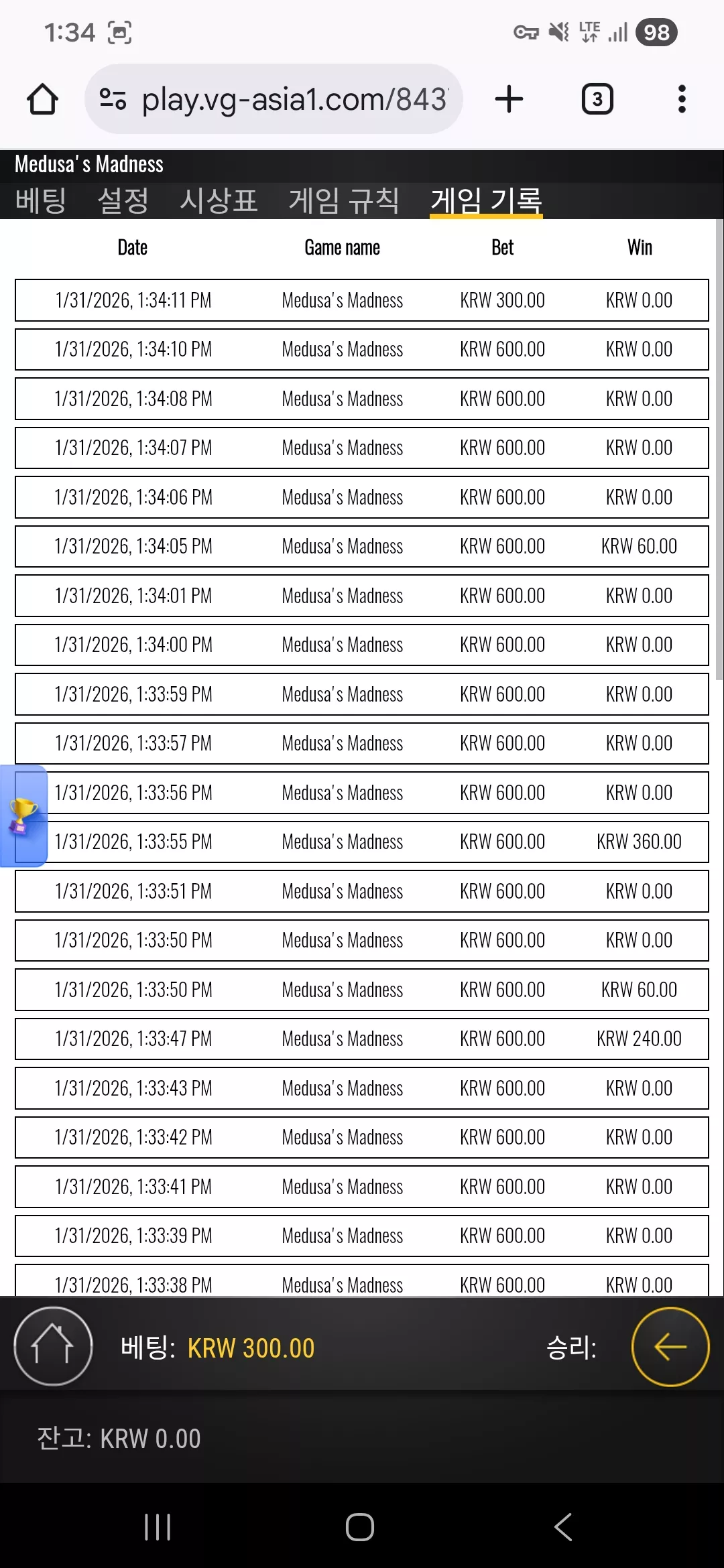 1:34

LTE 98

play.vg-asia1.com/843

3

Medusa's Madness

베팅 설정 시상표 게임 규칙 게임 기록

| Date | Game name | Bet | Win |
|---|---|---|---|
| 1/31/2026, 1:34:11 PM | Medusa's Madness | KRW 300.00 | KRW 0.00 |
| 1/31/2026, 1:34:10 PM | Medusa's Madness | KRW 600.00 | KRW 0.00 |
| 1/31/2026, 1:34:08 PM | Medusa's Madness | KRW 600.00 | KRW 0.00 |
| 1/31/2026, 1:34:07 PM | Medusa's Madness | KRW 600.00 | KRW 0.00 |
| 1/31/2026, 1:34:06 PM | Medusa's Madness | KRW 600.00 | KRW 0.00 |
| 1/31/2026, 1:34:05 PM | Medusa's Madness | KRW 600.00 | KRW 60.00 |
| 1/31/2026, 1:34:01 PM | Medusa's Madness | KRW 600.00 | KRW 0.00 |
| 1/31/2026, 1:34:00 PM | Medusa's Madness | KRW 600.00 | KRW 0.00 |
| 1/31/2026, 1:33:59 PM | Medusa's Madness | KRW 600.00 | KRW 0.00 |
| 1/31/2026, 1:33:57 PM | Medusa's Madness | KRW 600.00 | KRW 0.00 |
| 1/31/2026, 1:33:56 PM | Medusa's Madness | KRW 600.00 | KRW 0.00 |
| 1/31/2026, 1:33:55 PM | Medusa's Madness | KRW 600.00 | KRW 360.00 |
| 1/31/2026, 1:33:51 PM | Medusa's Madness | KRW 600.00 | KRW 0.00 |
| 1/31/2026, 1:33:50 PM | Medusa's Madness | KRW 600.00 | KRW 0.00 |
| 1/31/2026, 1:33:50 PM | Medusa's Madness | KRW 600.00 | KRW 60.00 |
| 1/31/2026, 1:33:47 PM | Medusa's Madness | KRW 600.00 | KRW 240.00 |
| 1/31/2026, 1:33:43 PM | Medusa's Madness | KRW 600.00 | KRW 0.00 |
| 1/31/2026, 1:33:42 PM | Medusa's Madness | KRW 600.00 | KRW 0.00 |
| 1/31/2026, 1:33:41 PM | Medusa's Madness | KRW 600.00 | KRW 0.00 |
| 1/31/2026, 1:33:39 PM | Medusa's Madness | KRW 600.00 | KRW 0.00 |
| 1/31/2026, 1:33:38 PM | Medusa's Madness | KRW 600.00 | KRW 0.00 |

베팅: KRW 300.00 승리:

잔고: KRW 0.00